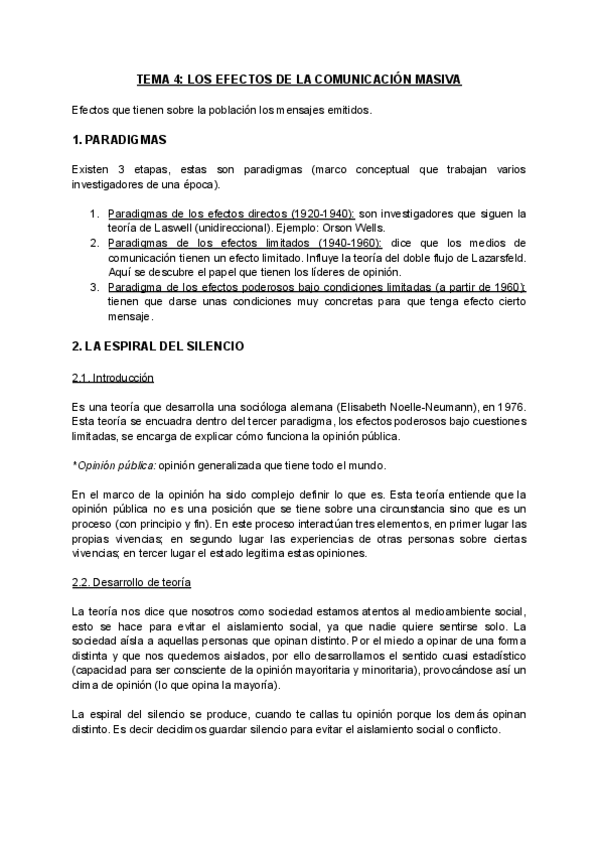 TEMA 4: LOS EFECTOS DE LA COMUNICACIÓN MASIVA

Efectos que tienen sobre la población los mensajes emitidos.

1. PARADIGMAS

Existen 3 etapas, estas son paradigmas (marco conceptual que trabajan varios investigadores de una época).

1. Paradigmas de los efectos directos (1920-1940): son investigadores que siguen la teoría de Laswell (unidireccional). Ejemplo: Orson Wells.
2. Paradigmas de los efectos limitados (1940-1960): dice que los medios de comunicación tienen un efecto limitado. Influye la teoría del doble flujo de Lazarsfeld. Aquí se descubre el papel que tienen los líderes de opinión.
3. Paradigma de los efectos poderosos bajo condiciones limitadas (a partir de 1960): tienen que darse unas condiciones muy concretas para que tenga efecto cierto mensaje.

2. LA ESPIRAL DEL SILENCIO

2.1. Introducción

Es una teoría que desarrolla una socióloga alemana (Elisabeth Noelle-Neumann), en 1976. Esta teoría se encuadra dentro del tercer paradigma, los efectos poderosos bajo cuestiones limitadas, se encarga de explicar cómo funciona la opinión pública.

*Opinión pública: opinión generalizada que tiene todo el mundo.

En el marco de la opinión ha sido complejo definir lo que es. Esta teoría entiende que la opinión pública no es una posición que se tiene sobre una circunstancia sino que es un proceso (con principio y fin). En este proceso interactúan tres elementos, en primer lugar las propias vivencias; en segundo lugar las experiencias de otras personas sobre ciertas vivencias; en tercer lugar el estado legitima estas opiniones.

2.2. Desarrollo de teoría

La teoría nos dice que nosotros como sociedad estamos atentos al medioambiente social, esto se hace para evitar el aislamiento social, ya que nadie quiere sentirse solo. La sociedad aísla a aquellas personas que opinan distinto. Por el miedo a opinar de una forma distinta y que nos quedemos aislados, por ello desarrollamos el sentido cuasi estadístico (capacidad para ser consciente de la opinión mayoritaria y minoritaria), provocándose así un clima de opinión (lo que opina la mayoría).

La espiral del silencio se produce, cuando te callas tu opinión porque los demás opinan distinto. Es decir decidimos guardar silencio para evitar el aislamiento social o conflicto.